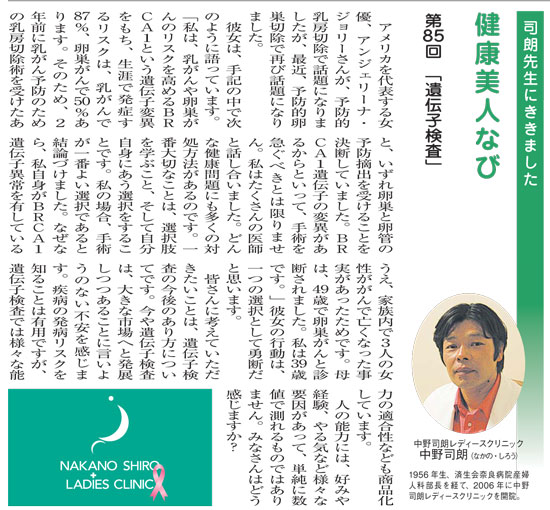 司朗先生にききました

健康美人なび

第85回「遺伝子検査」

アメリカを代表する女優、アンジェリーナ・ジョリーさんが、予防的乳房切除で話題になりましたが、最近、予防的卵巣切除で再び話題になりました。

彼女は、手記の中で次のように語っています。

「私は、乳がんや卵巣がんのリスクを高めるBRCA1という遺伝子変異をもち、生涯で発症するリスクは、乳がんで87%、卵巣がんで50%あります。そのため、2年前に乳がん予防のための乳房切除術を受けたあと、いずれ卵巣と卵管の予防摘出を受けることを決断していました。BRCA1遺伝子の変異があるからといって、手術を急ぐべきとは限りません。私はたくさんの医師と話し合いました。どんな健康問題にも多くの対処方法があるのです。一番大切なことは、選択肢を学ぶこと、そして自分自身にあう選択をすることです。私の場合、手術が一番よい選択であると結論づけました。なぜなら、私自身がBRCA1遺伝子異常を有しているうえ、家族内で3人の女性ががんで亡くなった事実があったためです。母は、49歳で卵巣がんと診断されました。私は39歳です。」彼女の行動は、一つの選択として勇断だと思います。

皆さんに考えていただきたいことは、遺伝子検査の今後のあり方についてです。今や遺伝子検査は、大きな市場へと発展しつつあることに言いようのない不安を感じます。疾病の発病リスクを知ることは有用ですが、遺伝子検査では様々な能力の適合性なども商品化しています。

人の能力には、好みや経験、やる気など様々な要因があって、単純に数値で測れるものではありません。みなさんはどう感じますか?

中野司朗レディースクリニック
中野司朗(なかの・しろう)

1956年生、済生会奈良病院産婦人科部長を経て、2006年に中野司朗レディースクリニックを開院。

NAKANO SHIRO + LADIES CLINIC